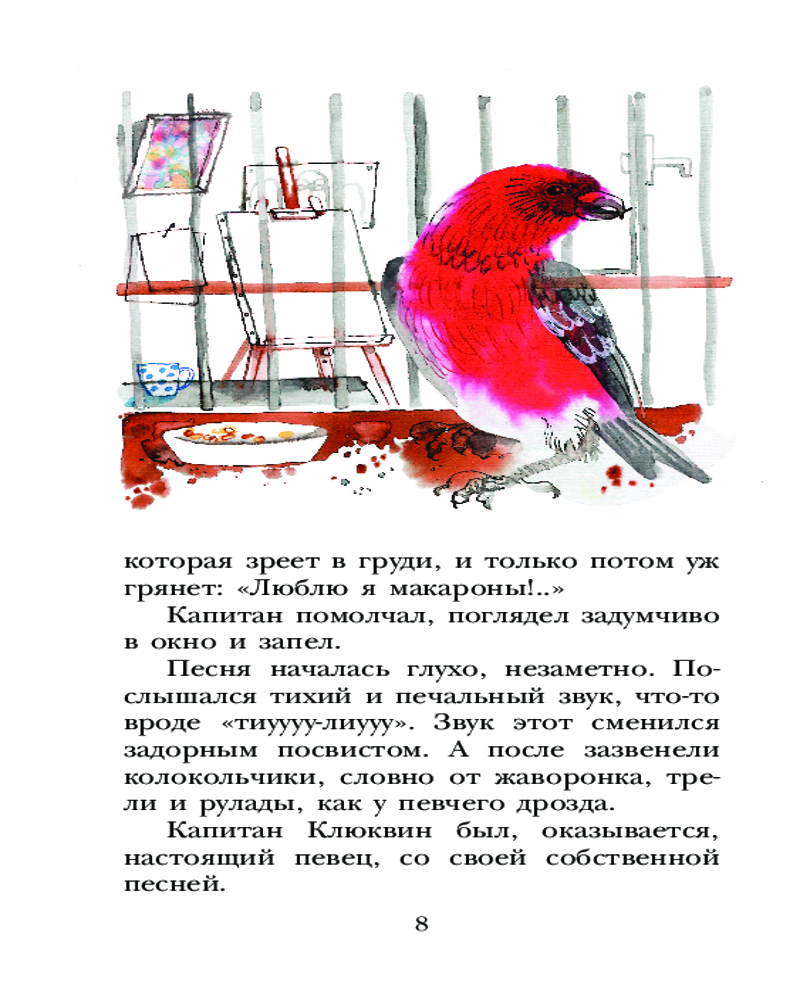 которая зреет в груди, и только потом уж грянет: «Люблю я макароны!..»

Капитан помолчал, поглядел задумчиво в окно и запел.

Песня началась глухо, незаметно. Послышался тихий и печальный звук, что-то вроде «тиуууу-лиууу». Звук этот сменился задорным посвистом. А после зазвенели колокольчики, словно от жаворонка, трели и рулады, как у певчего дрозда.

Капитан Клюквин был, оказывается, настоящий певец, со своей собственной песней.

8